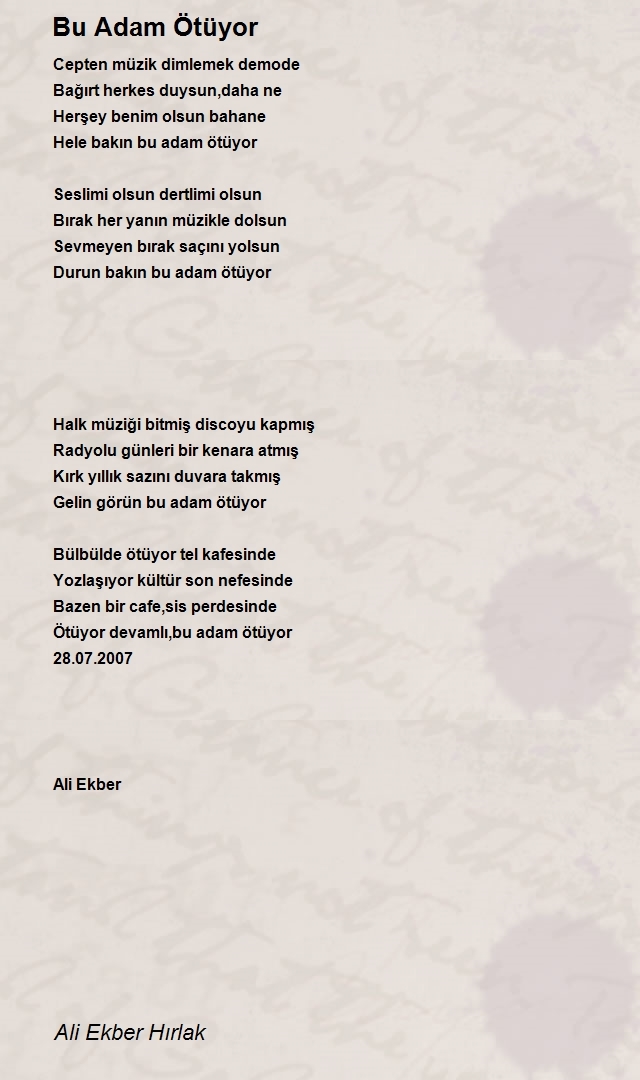 Bu Adam Ötüyor

Cepten müzik dimlemek demode
Bağırt herkes duysun,daha ne
Herşey benim olsun bahane
Hele bakın bu adam ötüyor

Seslimi olsun dertlimi olsun
Bırak her yanın müzikle dolsun
Sevmeyen bırak saçını yolsun
Durun bakın bu adam ötüyor

Halk müziği bitmiş discoyu kapmış
Radyolu günleri bir kenara atmış
Kırk yıllık sazını duvara takmış
Gelin görün bu adam ötüyor

Bülbülde ötüyor tel kafesinde
Yozlaşıyor kültür son nefesinde
Bazen bir cafe,sis perdesinde
Ötüyor devamlı,bu adam ötüyor
28.07.2007

Ali Ekber

Ali Ekber Hırlak